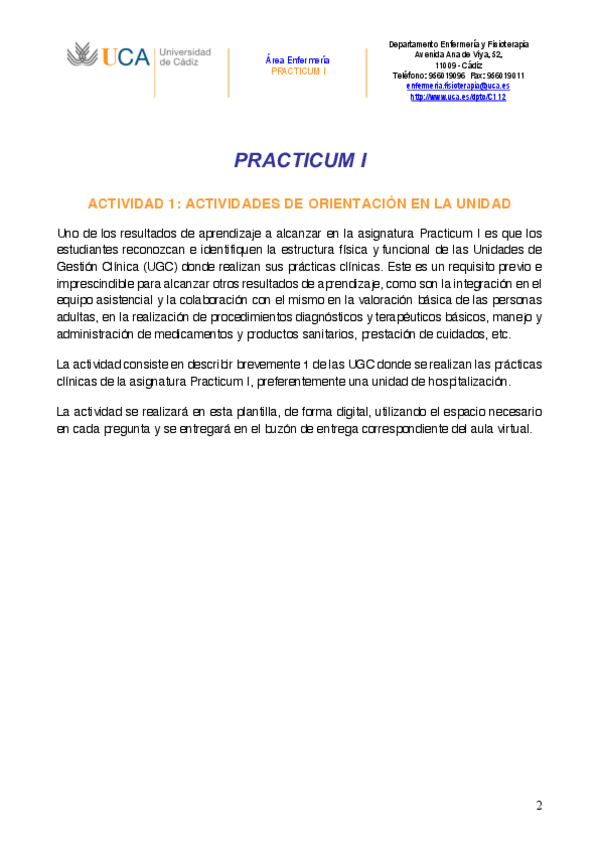 UCA Universidad de Cádiz

Área Enfermería
PRACTICUM I

Departamento Enfermería y Fisioterapia
Avenida Ana de Viya, 52,
11009 - Cádiz
Teléfono: 956019096 Fax: 956019011
enfermeria.fisioterapia@uca.es
http://www.uca.es/dpto/C112

PRACTICUM I

ACTIVIDAD 1: ACTIVIDADES DE ORIENTACIÓN EN LA UNIDAD

Uno de los resultados de aprendizaje a alcanzar en la asignatura Practicum I es que los estudiantes reconozcan e identifiquen la estructura física y funcional de las Unidades de Gestión Clínica (UGC) donde realizan sus prácticas clínicas. Este es un requisito previo e imprescindible para alcanzar otros resultados de aprendizaje, como son la integración en el equipo asistencial y la colaboración con el mismo en la valoración básica de las personas adultas, en la realización de procedimientos diagnósticos y terapéuticos básicos, manejo y administración de medicamentos y productos sanitarios, prestación de cuidados, etc.

La actividad consiste en describir brevemente 1 de las UGC donde se realizan las prácticas clínicas de la asignatura Practicum I, preferentemente una unidad de hospitalización.

La actividad se realizará en esta plantilla, de forma digital, utilizando el espacio necesario en cada pregunta y se entregará en el buzón de entrega correspondiente del aula virtual.

2